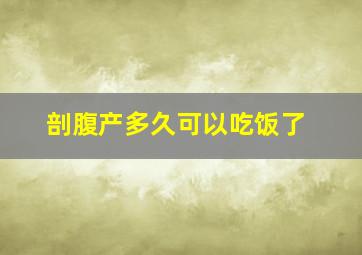 剖腹产多久可以吃饭了